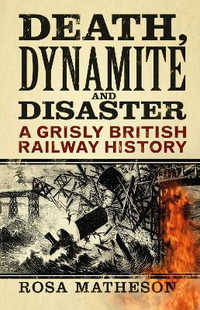 DEATH,
DYNAMITE
AND
DISASTER
A GRISLY BRITISH
RAILWAY HISTORY

ROSA MATHESON